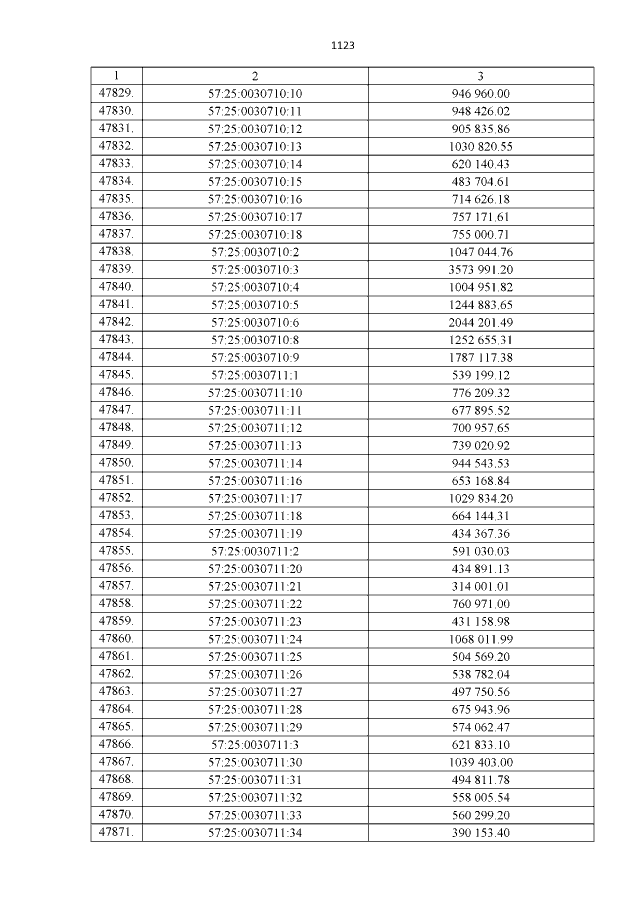 1123

| 1 | 2 | 3 |
|---|---|---|
| 47829. | 57:25:0030710:10 | 946 960.00 |
| 47830. | 57:25:0030710:11 | 948 426.02 |
| 47831. | 57:25:0030710:12 | 905 835.86 |
| 47832. | 57:25:0030710:13 | 1030 820.55 |
| 47833. | 57:25:0030710:14 | 620 140.43 |
| 47834. | 57:25:0030710:15 | 483 704.61 |
| 47835. | 57:25:0030710:16 | 714 626.18 |
| 47836. | 57:25:0030710:17 | 757 171.61 |
| 47837. | 57:25:0030710:18 | 755 000.71 |
| 47838. | 57:25:0030710:2 | 1047 044.76 |
| 47839. | 57:25:0030710:3 | 3573 991.20 |
| 47840. | 57:25:0030710:4 | 1004 951.82 |
| 47841. | 57:25:0030710:5 | 1244 883.65 |
| 47842. | 57:25:0030710:6 | 2044 201.49 |
| 47843. | 57:25:0030710:8 | 1252 655.31 |
| 47844. | 57:25:0030710:9 | 1787 117.38 |
| 47845. | 57:25:0030711:1 | 539 199.12 |
| 47846. | 57:25:0030711:10 | 776 209.32 |
| 47847. | 57:25:0030711:11 | 677 895.52 |
| 47848. | 57:25:0030711:12 | 700 957.65 |
| 47849. | 57:25:0030711:13 | 739 020.92 |
| 47850. | 57:25:0030711:14 | 944 543.53 |
| 47851. | 57:25:0030711:16 | 653 168.84 |
| 47852. | 57:25:0030711:17 | 1029 834.20 |
| 47853. | 57:25:0030711:18 | 664 144.31 |
| 47854. | 57:25:0030711:19 | 434 367.36 |
| 47855. | 57:25:0030711:2 | 591 030.03 |
| 47856. | 57:25:0030711:20 | 434 891.13 |
| 47857. | 57:25:0030711:21 | 314 001.01 |
| 47858. | 57:25:0030711:22 | 760 971.00 |
| 47859. | 57:25:0030711:23 | 431 158.98 |
| 47860. | 57:25:0030711:24 | 1068 011.99 |
| 47861. | 57:25:0030711:25 | 504 569.20 |
| 47862. | 57:25:0030711:26 | 538 782.04 |
| 47863. | 57:25:0030711:27 | 497 750.56 |
| 47864. | 57:25:0030711:28 | 675 943.96 |
| 47865. | 57:25:0030711:29 | 574 062.47 |
| 47866. | 57:25:0030711:3 | 621 833.10 |
| 47867. | 57:25:0030711:30 | 1039 403.00 |
| 47868. | 57:25:0030711:31 | 494 811.78 |
| 47869. | 57:25:0030711:32 | 558 005.54 |
| 47870. | 57:25:0030711:33 | 560 299.20 |
| 47871. | 57:25:0030711:34 | 390 153.40 |